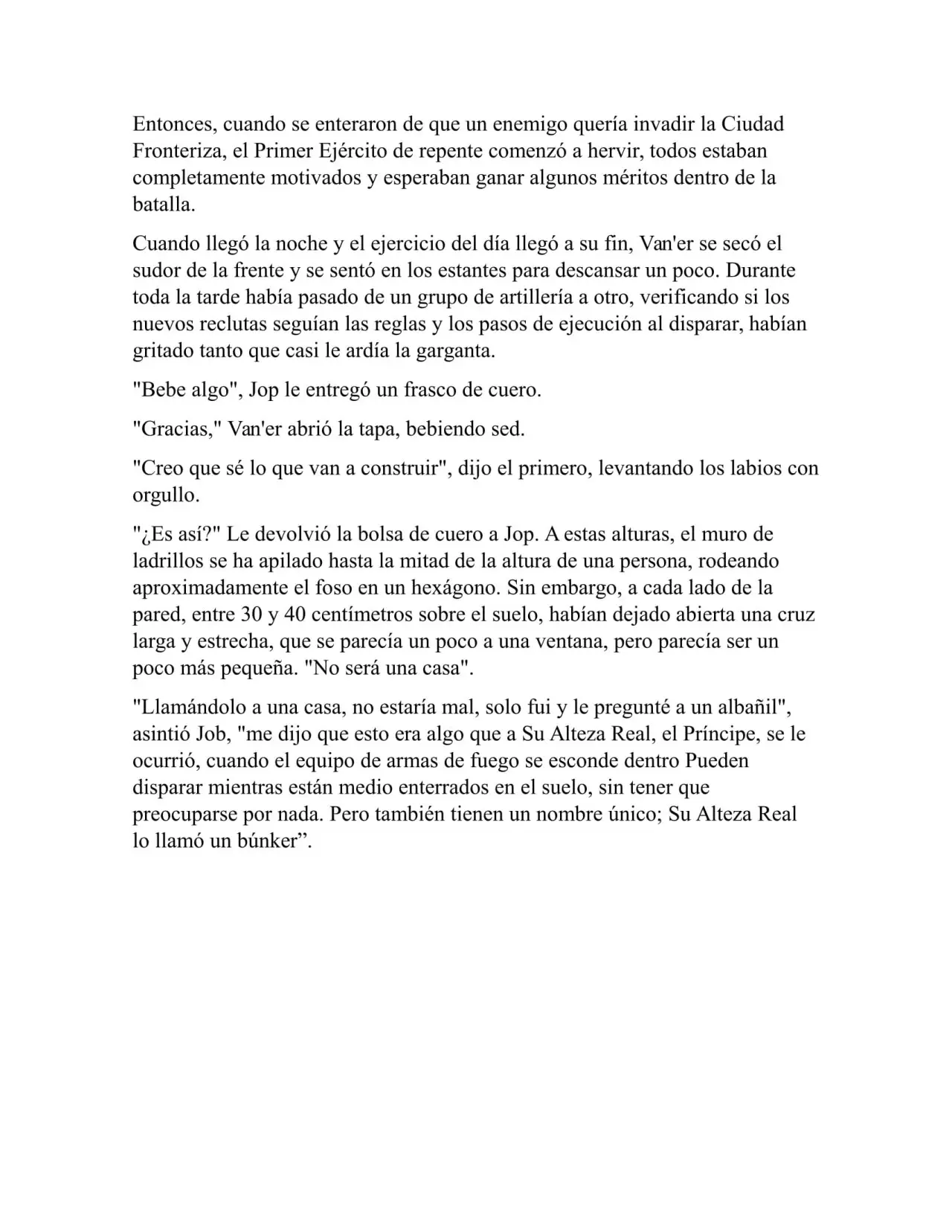 Entonces, cuando se enteraron de que un enemigo quería invadir la Ciudad Fronteriza, el Primer Ejército de repente comenzó a hervir, todos estaban completamente motivados y esperaban ganar algunos méritos dentro de la batalla.

Cuando llegó la noche y el ejercicio del día llegó a su fin, Van'er se secó el sudor de la frente y se sentó en los estantes para descansar un poco. Durante toda la tarde había pasado de un grupo de artillería a otro, verificando si los nuevos reclutas seguían las reglas y los pasos de ejecución al disparar, habían gritado tanto que casi le ardía la garganta.

"Bebe algo", Jop le entregó un frasco de cuero.

"Gracias," Van'er abrió la tapa, bebiendo sed.

"Creo que sé lo que van a construir", dijo el primero, levantando los labios con orgullo.

"¿Es así?" Le devolvió la bolsa de cuero a Jop. A estas alturas, el muro de ladrillos se ha apilado hasta la mitad de la altura de una persona, rodeando aproximadamente el foso en un hexágono. Sin embargo, a cada lado de la pared, entre 30 y 40 centímetros sobre el suelo, habían dejado abierta una cruz larga y estrecha, que se parecía un poco a una ventana, pero parecía ser un poco más pequeña. "No será una casa".

"Llamándolo a una casa, no estaría mal, solo fui y le pregunté a un albañil", asintió Job, "me dijo que esto era algo que a Su Alteza Real, el Príncipe, se le ocurrió, cuando el equipo de armas de fuego se esconde dentro Pueden disparar mientras están medio enterrados en el suelo, sin tener que preocuparse por nada. Pero también tienen un nombre único; Su Alteza Real lo llamó un búnker".